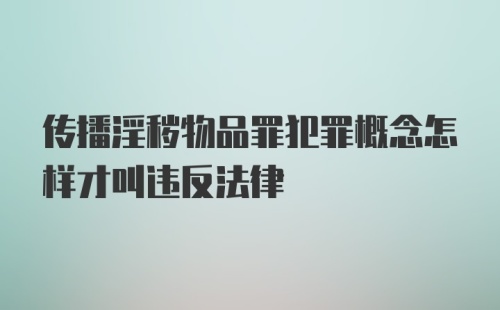 传播淫秽物品罪犯罪概念怎样才叫违反法律